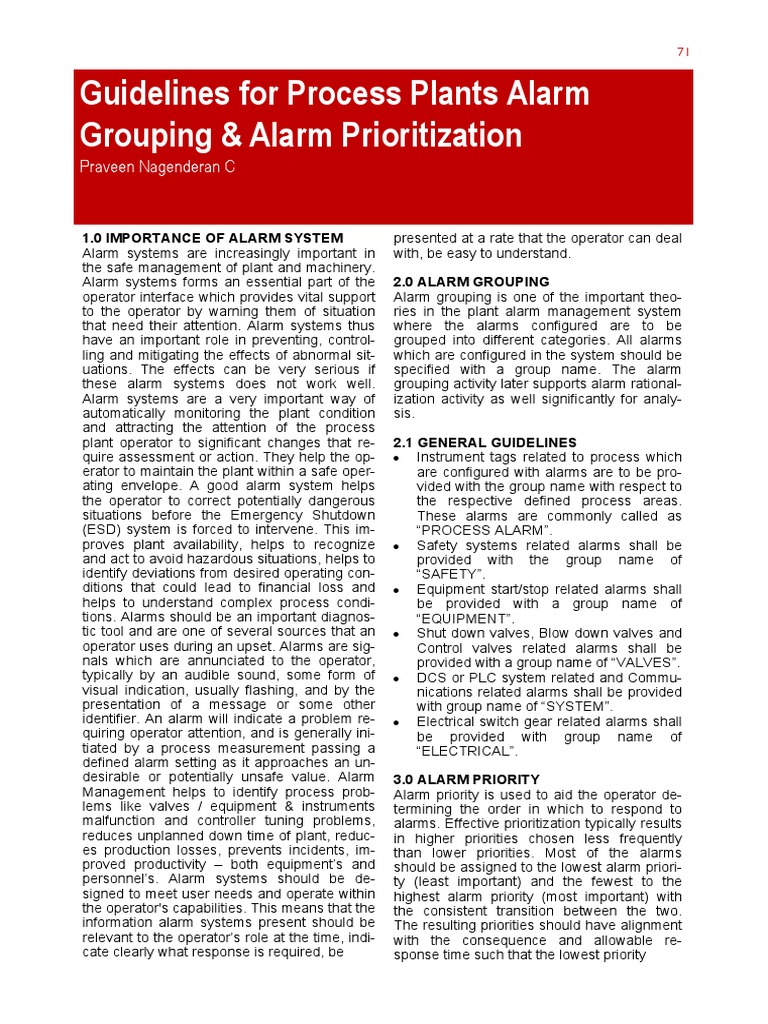 71

Guidelines for Process Plants Alarm Grouping & Alarm Prioritization

Praveen Nagenderan C

1.0 IMPORTANCE OF ALARM SYSTEM
Alarm systems are increasingly important in the safe management of plant and machinery. Alarm systems forms an essential part of the operator interface which provides vital support to the operator by warning them of situation that need their attention. Alarm systems thus have an important role in preventing, controlling and mitigating the effects of abnormal situations. The effects can be very serious if these alarm systems does not work well. Alarm systems are a very important way of automatically monitoring the plant condition and attracting the attention of the process plant operator to significant changes that require assessment or action. They help the operator to maintain the plant within a safe operating envelope. A good alarm system helps the operator to correct potentially dangerous situations before the Emergency Shutdown (ESD) system is forced to intervene. This improves plant availability, helps to recognize and act to avoid hazardous situations, helps to identify deviations from desired operating conditions that could lead to financial loss and helps to understand complex process conditions. Alarms should be an important diagnostic tool and are one of several sources that an operator uses during an upset. Alarms are signals which are annunciated to the operator, typically by an audible sound, some form of visual indication, usually flashing, and by the presentation of a message or some other identifier. An alarm will indicate a problem requiring operator attention, and is generally initiated by a process measurement passing a defined alarm setting as it approaches an undesirable or potentially unsafe value. Alarm Management helps to identify process problems like valves / equipment & instruments malfunction and controller tuning problems, reduces unplanned down time of plant, reduces production losses, prevents incidents, improved productivity – both equipment's and personnel's. Alarm systems should be designed to meet user needs and operate within the operator's capabilities. This means that the information alarm systems present should be relevant to the operator's role at the time, indicate clearly what response is required, be presented at a rate that the operator can deal with, be easy to understand.

2.0 ALARM GROUPING
Alarm grouping is one of the important theories in the plant alarm management system where the alarms configured are to be grouped into different categories. All alarms which are configured in the system should be specified with a group name. The alarm grouping activity later supports alarm rationalization activity as well significantly for analysis.

2.1 GENERAL GUIDELINES
• Instrument tags related to process which are configured with alarms are to be provided with the group name with respect to the respective defined process areas. These alarms are commonly called as "PROCESS ALARM".
• Safety systems related alarms shall be provided with the group name of "SAFETY".
• Equipment start/stop related alarms shall be provided with a group name of "EQUIPMENT".
• Shut down valves, Blow down valves and Control valves related alarms shall be provided with a group name of "VALVES".
• DCS or PLC system related and Communications related alarms shall be provided with group name of "SYSTEM".
• Electrical switch gear related alarms shall be provided with group name of "ELECTRICAL".

3.0 ALARM PRIORITY
Alarm priority is used to aid the operator determining the order in which to respond to alarms. Effective prioritization typically results in higher priorities chosen less frequently than lower priorities. Most of the alarms should be assigned to the lowest alarm priority (least important) and the fewest to the highest alarm priority (most important) with the consistent transition between the two. The resulting priorities should have alignment with the consequence and allowable response time such that the lowest priority